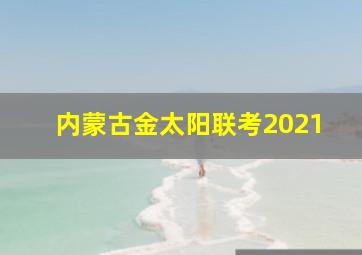 内蒙古金太阳联考2021